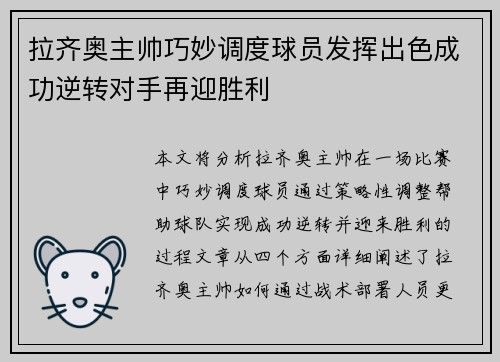 拉齐奥主帅巧妙调度球员发挥出色成功逆转对手再迎胜利

本文将分析拉齐奥主帅在一场比赛中巧妙调度球员通过策略性调整帮助球队实现成功逆转并迎来胜利的过程文章从四个方面详细阐述了拉齐奥主帅如何通过战术部署人员更